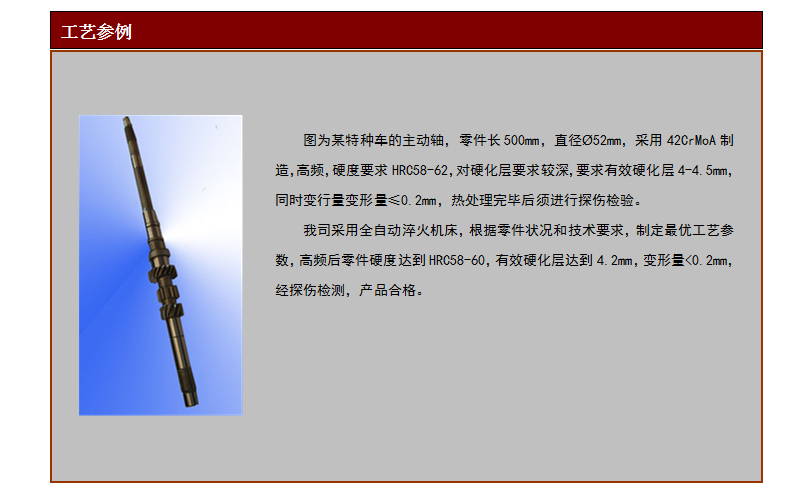 工艺参例

图为某特种车的主动轴，零件长500mm，直径Ø52mm，采用42CrMoA制造,高频,硬度要求HRC58-62,对硬化层要求较深,要求有效硬化层4-4.5mm,同时变行量变形量≤0.2mm，热处理完毕后须进行探伤检验。

我司采用全自动淬火机床,根据零件状况和技术要求，制定最优工艺参数,高频后零件硬度达到HRC58-60,有效硬化层达到4.2mm,变形量<0.2mm,经探伤检测，产品合格。